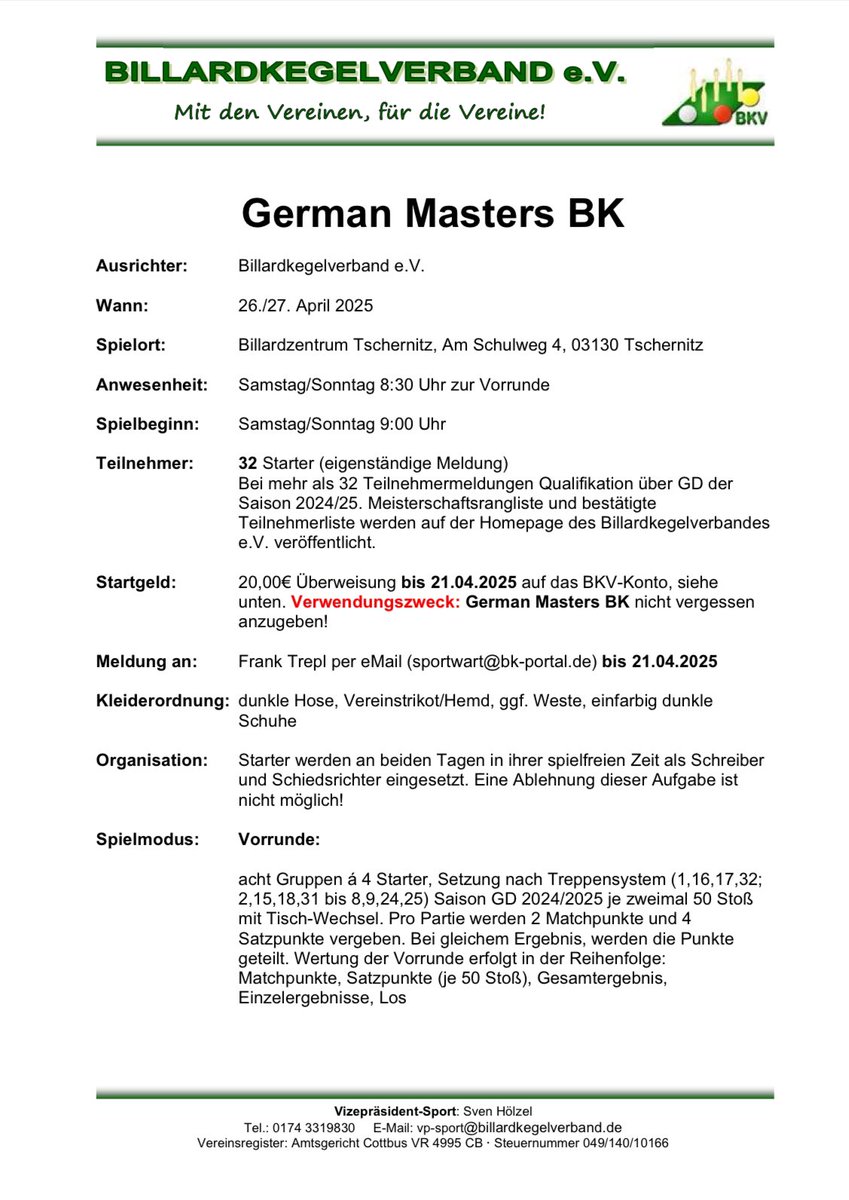 BILLARDKEGELVERBAND e.V.

Mit den Vereinen, für die Vereine!

BKV

German Masters BK

Ausrichter: Billardkegelverband e.V.

Wann: 26./27. April 2025

Spielort: Billardzentrum Tschernitz, Am Schulweg 4, 03130 Tschernitz

Anwesenheit: Samstag/Sonntag 8:30 Uhr zur Vorrunde

Spielbeginn: Samstag/Sonntag 9:00 Uhr

Teilnehmer: 32 Starter (eigenständige Meldung) Bei mehr als 32 Teilnehmermeldungen Qualifikation über GD der Saison 2024/25. Meisterschaftsrangliste und bestätigte Teilnehmerliste werden auf der Homepage des Billardkegelverbandes e.V. veröffentlicht.

Startgeld: 20,00€ Überweisung bis 21.04.2025 auf das BKV-Konto, siehe unten. Verwendungszweck: German Masters BK nicht vergessen anzugeben!

Meldung an: Frank Trepl per eMail (sportwart@bk-portal.de) bis 21.04.2025

Kleiderordnung: dunkle Hose, Vereinstrikot/Hemd, ggf. Weste, einfarbig dunkle Schuhe

Organisation: Starter werden an beiden Tagen in ihrer spielfreien Zeit als Schreiber und Schiedsrichter eingesetzt. Eine Ablehnung dieser Aufgabe ist nicht möglich!

Spielmodus: Vorrunde:

acht Gruppen á 4 Starter, Setzung nach Treppensystem (1,16,17,32; 2,15,18,31 bis 8,9,24,25) Saison GD 2024/2025 je zweimal 50 Stoß mit Tisch-Wechsel. Pro Partie werden 2 Matchpunkte und 4 Satzpunkte vergeben. Bei gleichem Ergebnis, werden die Punkte geteilt. Wertung der Vorrunde erfolgt in der Reihenfolge: Matchpunkte, Satzpunkte (je 50 Stoß), Gesamtergebnis, Einzelergebnisse, Los

Vizepräsident-Sport: Sven Hölzel
Tel.: 0174 3319830 E-Mail: vp-sport@billardkegelverband.de
Vereinsregister: Amtsgericht Cottbus VR 4995 CB · Steuernummer 049/140/10166